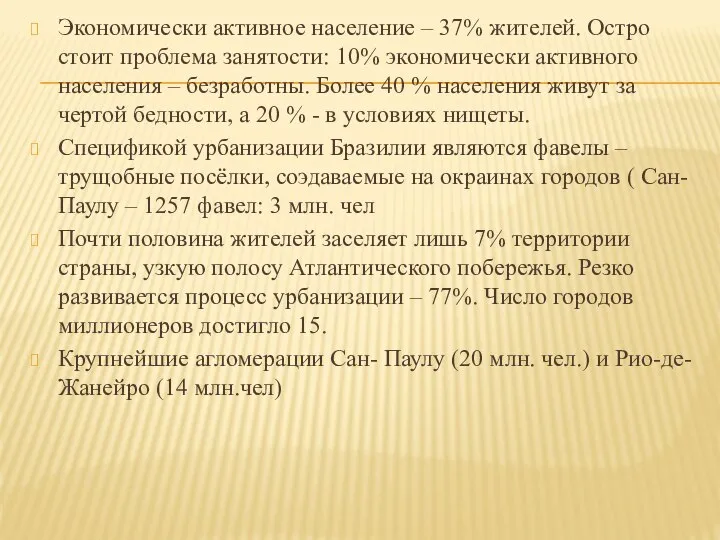 Экономически активное население – 37% жителей. Остро стоит проблема занятости: 10% экономически активного населения – безработны. Более 40 % населения живут за чертой бедности, а 20 % - в условиях нищеты.

Спецификой урбанизации Бразилии являются фавелы – трущобные посёлки, соэдаваемые на окраинах городов ( Сан-Паулу – 1257 фавел: 3 млн. чел

Почти половина жителей заселяет лишь 7% территории страны, узкую полосу Атлантического побережья. Резко развивается процесс урбанизации – 77%. Число городов миллионеров достигло 15.

Крупнейшие агломерации Сан- Паулу (20 млн. чел.) и Рио-де-Жанейро (14 млн.чел)